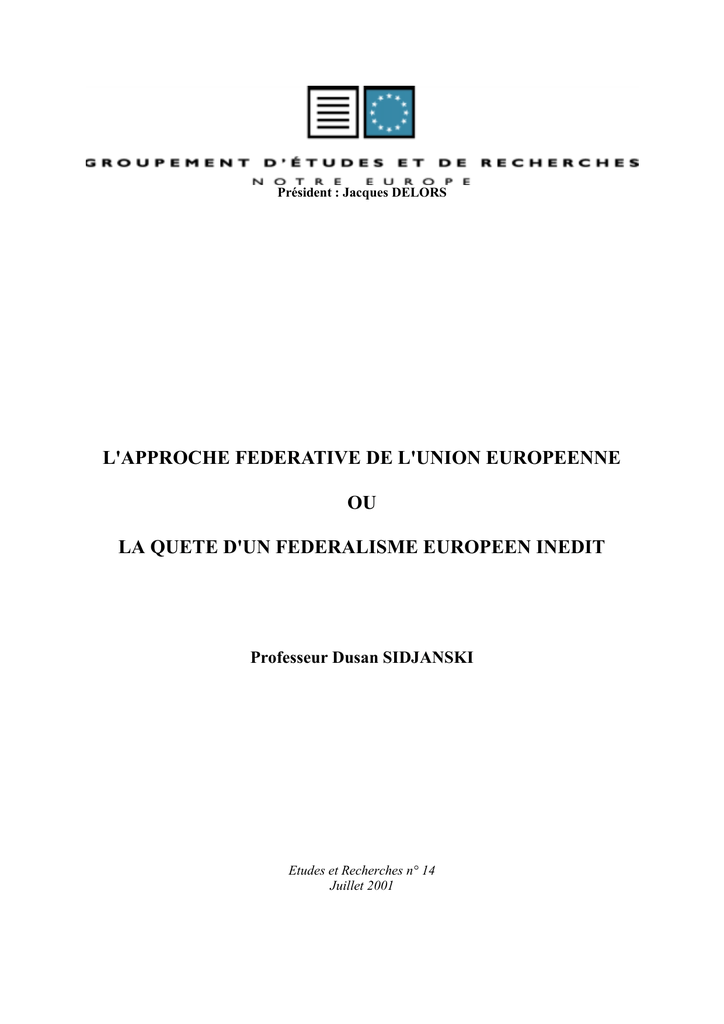 GROUPEMENT D'ÉTUDES ET DE RECHERCHES
NOTRE EUROPE
Président : Jacques DELORS

L'APPROCHE FEDERATIVE DE L'UNION EUROPEENNE

OU

LA QUETE D'UN FEDERALISME EUROPEEN INEDIT

Professeur Dusan SIDJANSKI

Etudes et Recherches n° 14
Juillet 2001